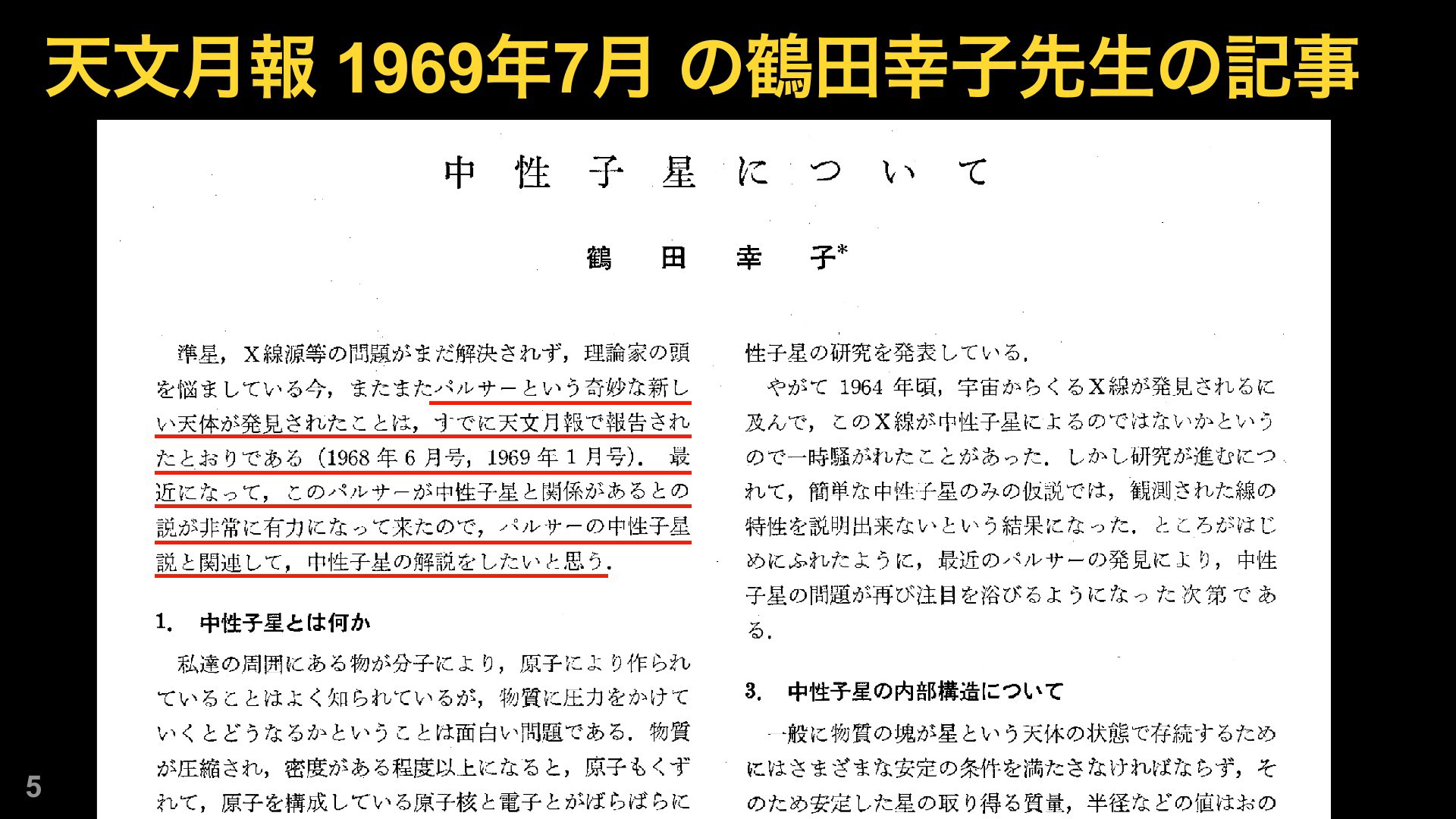 天文月報 1969年7月 の鶴田幸子先生の記事

中性子星について

鶴田幸子$^{*}$

準星，X線源等の問題がまだ解決されず，理論家の頭を悩ましている今，またまたパルサーという奇妙な新しい天体が発見されたことは，すでに天文月報で報告されたとおりである（1968年6月号，1969年1月号）．最近になって，このパルサーが中性子星と関係があるとの説が非常に有力になって来たので，パルサーの中性子星説と関連して，中性子星の解説をしたいと思う．

1. 中性子星とは何か

私達の周囲にある物が分子により，原子により作られていることはよく知られているが，物質に圧力をかけていくとどうなるかということは面白い問題である．物質が圧縮され，密度がある程度以上になると，原子もくずれて，原子を構成している原子核と電子とがばらばらに

性子星の研究を発表している．

やがて1964年頃，宇宙からくるX線が発見されるに及んで，このX線が中性子星によるのではないかというので一時騒がれたことがあった．しかし研究が進むにつれて，簡単な中性子星のみの仮説では，観測された線の特性を説明出来ないという結果になった．ところがはじめにふれたように，最近のパルサーの発見により，中性子星の問題が再び注目を浴びるようになった次第である．

3. 中性子星の内部構造について

一般に物質の塊が星という天体の状態で存続するためにはさまざまな安定の条件を満たさなければならず，そのため安定した星の取り得る質量，半径などの値はおの

5